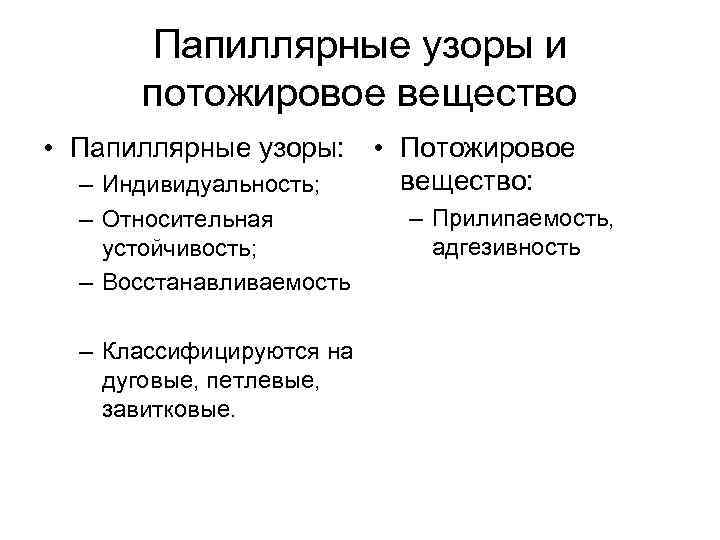 Папиллярные узоры и потожировое вещество

• Папиллярные узоры:
– Индивидуальность;
– Относительная устойчивость;
– Восстанавливаемость

– Классифицируются на дуговые, петлевые, завитковые.

• Потожировое вещество:
– Прилипаемость, адгезивность